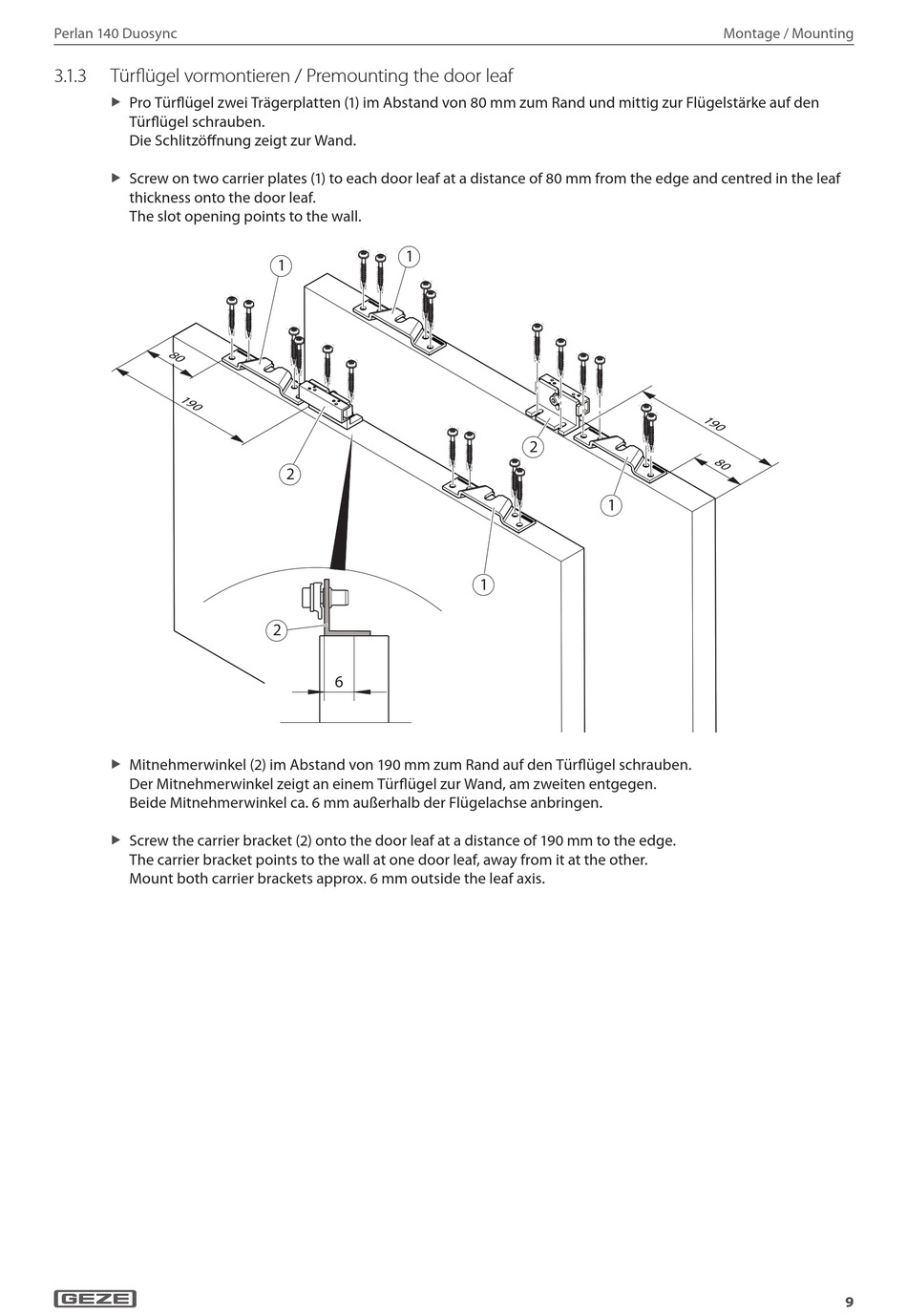 Perlan 140 Duosync

Montage / Mounting

3.1.3 Türflügel vormontieren / Premounting the door leaf

▶ Pro Türflügel zwei Trägerplatten (1) im Abstand von 80 mm zum Rand und mittig zur Flügelstärke auf den Türflügel schrauben.
Die Schlitzöffnung zeigt zur Wand.

▶ Screw on two carrier plates (1) to each door leaf at a distance of 80 mm from the edge and centred in the leaf thickness onto the door leaf.
The slot opening points to the wall.

1
1
80
190
2
2
190
80
1
1
2
6

▶ Mitnehmerwinkel (2) im Abstand von 190 mm zum Rand auf den Türflügel schrauben.
Der Mitnehmerwinkel zeigt an einem Türflügel zur Wand, am zweiten entgegen.
Beide Mitnehmerwinkel ca. 6 mm außerhalb der Flügelachse anbringen.

▶ Screw the carrier bracket (2) onto the door leaf at a distance of 190 mm to the edge.
The carrier bracket points to the wall at one door leaf, away from it at the other.
Mount both carrier brackets approx. 6 mm outside the leaf axis.

GEZE

9